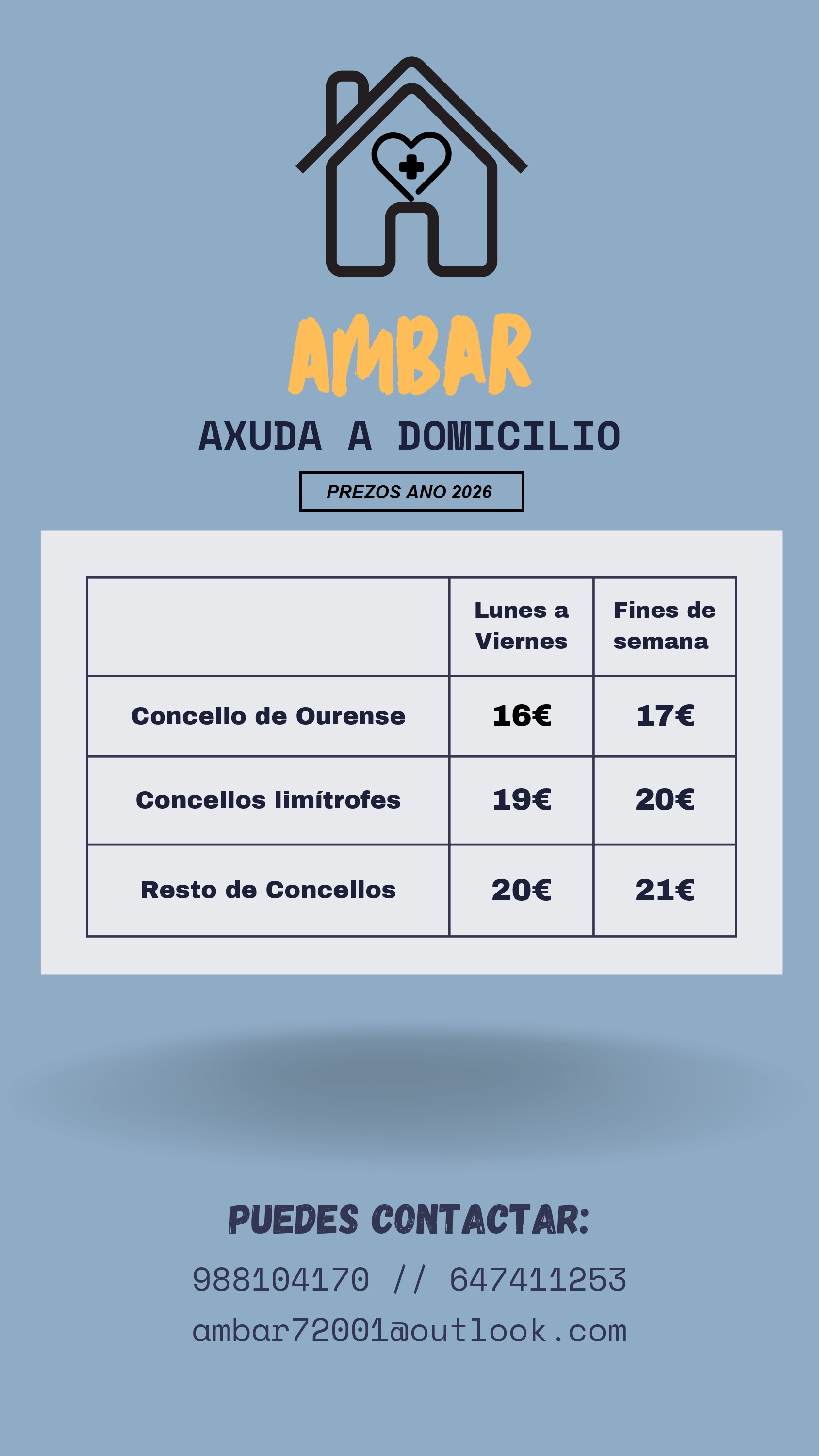 AMBAR
AXUDA A DOMICILIO

PREZOS ANO 2026

| | Lunes a Viernes | Fines de semana |
|---|---|---|
| Concello de Ourense | 16€ | 17€ |
| Concellos limítrofes | 19€ | 20€ |
| Resto de Concellos | 20€ | 21€ |

PUEDES CONTACTAR:
988104170 // 647411253
ambar72001@outlook.com